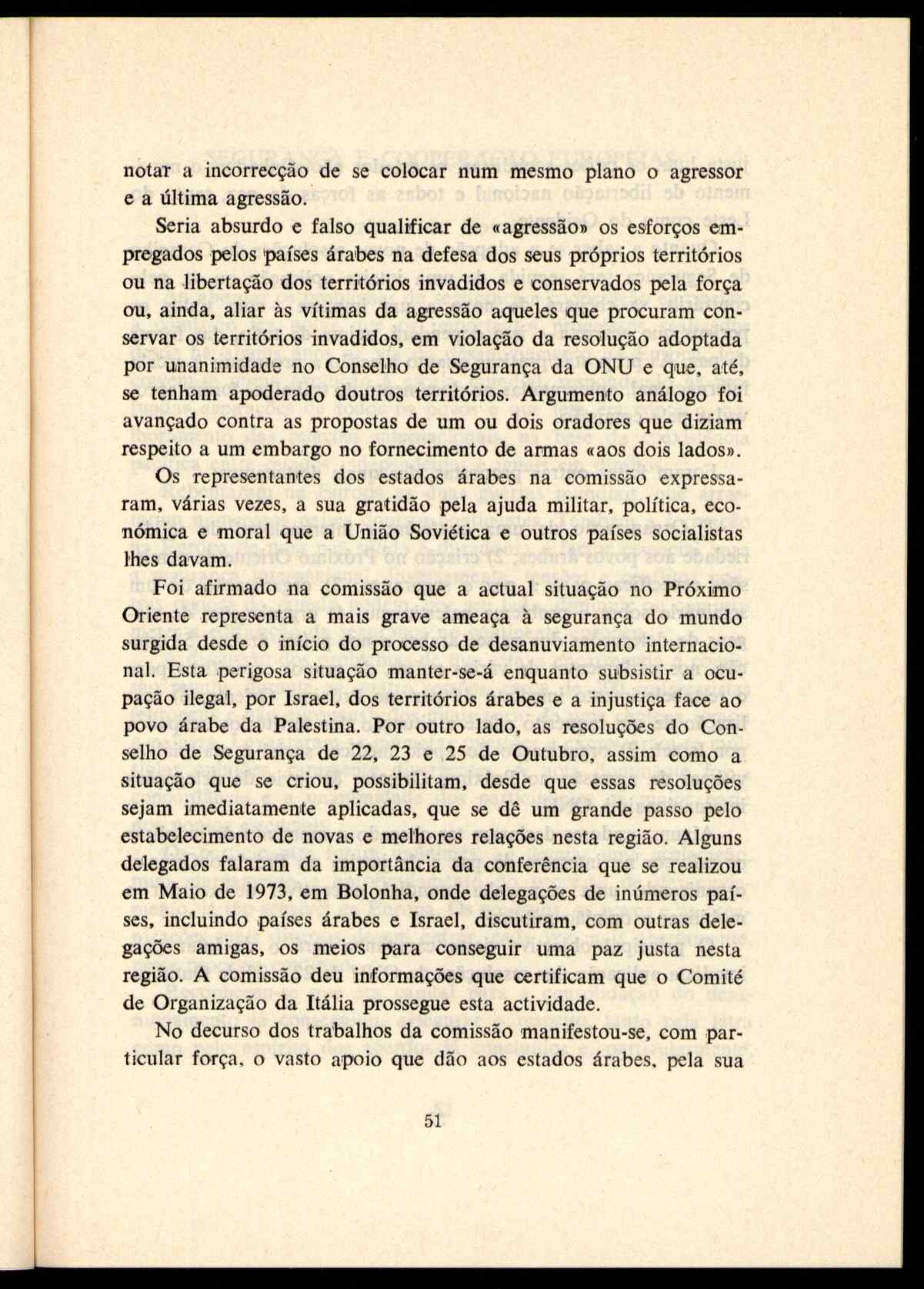 notar a incorrecção de se colocar num mesmo plano o agressor e a última agressão.

Seria absurdo e falso qualificar de «agressão» os esforços empregados pelos países árabes na defesa dos seus próprios territórios ou na libertação dos territórios invadidos e conservados pela força ou, ainda, aliar às vítimas da agressão aqueles que procuram conservar os territórios invadidos, em violação da resolução adoptada por unanimidade no Conselho de Segurança da ONU e que, até, se tenham apoderado doutros territórios. Argumento análogo foi avançado contra as propostas de um ou dois oradores que diziam respeito a um embargo no fornecimento de armas «aos dois lados». Os representantes dos estados árabes na comissão expressaram, várias vezes, a sua gratidão pela ajuda militar, política, económica e moral que a União Soviética e outros países socialistas lhes davam.

Foi afirmado na comissão que a actual situação no Próximo Oriente representa a mais grave ameaça à segurança do mundo surgida desde o início do processo de desanuviamento internacional. Esta perigosa situação manter-se-á enquanto subsistir a ocupação ilegal, por Israel, dos territórios árabes e a injustiça face ao povo árabe da Palestina. Por outro lado, as resoluções do Conselho de Segurança de 22, 23 e 25 de Outubro, assim como a situação que se criou, possibilitam, desde que essas resoluções sejam imediatamente aplicadas, que se dê um grande passo pelo estabelecimento de novas e melhores relações nesta região. Alguns delegados falaram da importância da conferência que se realizou em Maio de 1973, em Bolonha, onde delegações de inúmeros países, incluindo países árabes e Israel, discutiram, com outras delegações amigas, os meios para conseguir uma paz justa nesta região. A comissão deu informações que certificam que o Comité de Organização da Itália prossegue esta actividade.

No decurso dos trabalhos da comissão manifestou-se, com particular força, o vasto apoio que dão aos estados árabes, pela sua

51